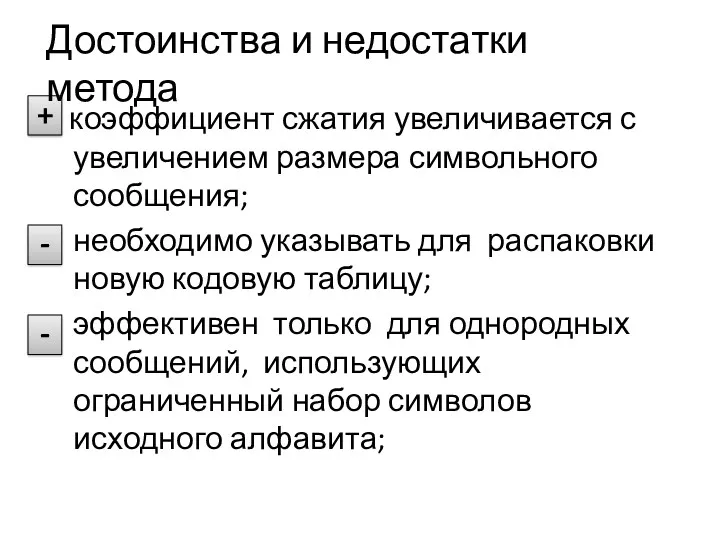 Достоинства и недостатки метода

+ коэффициент сжатия увеличивается с увеличением размера символьного сообщения;

- необходимо указывать для распаковки новую кодовую таблицу;

- эффективен только для однородных сообщений, использующих ограниченный набор символов исходного алфавита;